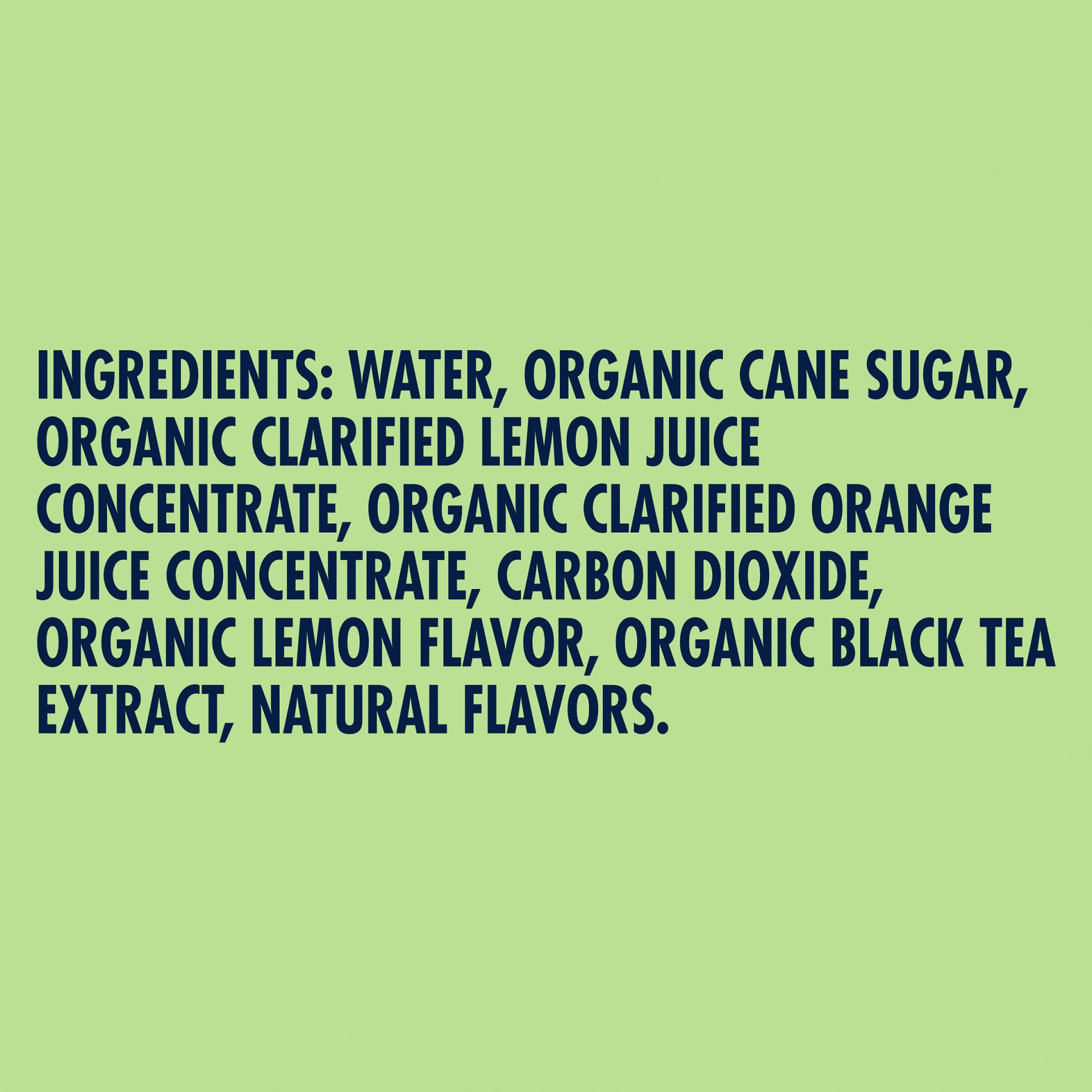 INGREDIENTS: WATER, ORGANIC CANE SUGAR, ORGANIC CLARIFIED LEMON JUICE CONCENTRATE, ORGANIC CLARIFIED ORANGE JUICE CONCENTRATE, CARBON DIOXIDE, ORGANIC LEMON FLAVOR, ORGANIC BLACK TEA EXTRACT, NATURAL FLAVORS.